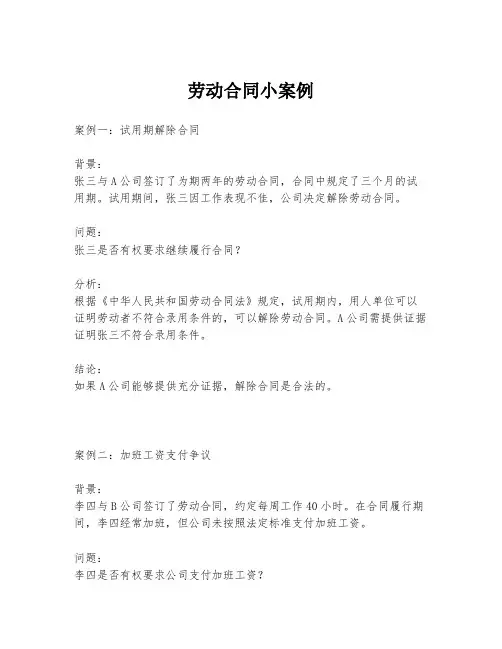 劳动合同小案例

案例一：试用期解除合同

背景：
张三与A公司签订了为期两年的劳动合同，合同中规定了三个月的试用期。试用期间，张三因工作表现不佳，公司决定解除劳动合同。

问题：
张三是否有权要求继续履行合同？

分析：
根据《中华人民共和国劳动合同法》规定，试用期内，用人单位可以证明劳动者不符合录用条件的，可以解除劳动合同。A公司需提供证据证明张三不符合录用条件。

结论：
如果A公司能够提供充分证据，解除合同是合法的。

案例二：加班工资支付争议

背景：
李四与B公司签订了劳动合同，约定每周工作40小时。在合同履行期间，李四经常加班，但公司未按照法定标准支付加班工资。

问题：
李四是否有权要求公司支付加班工资？